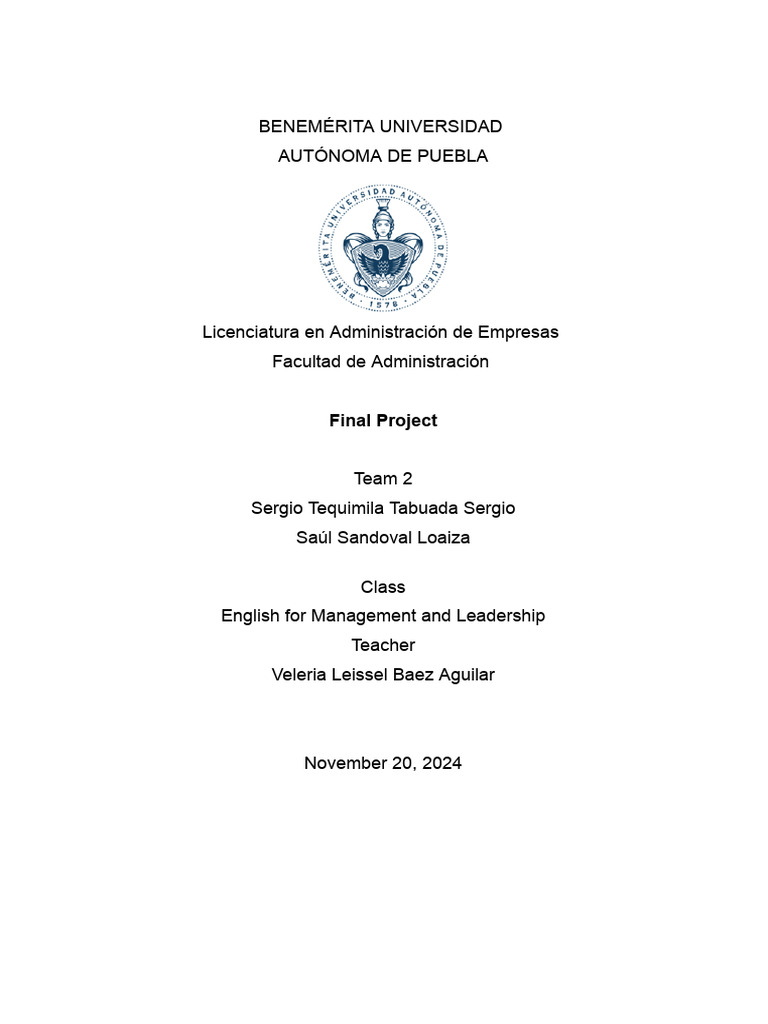 BENEMÉRITA UNIVERSIDAD
AUTÓNOMA DE PUEBLA

BENEMÉRITA UNIVERSIDAD AUTÓNOMA DE PUEBLA
1578

Licenciatura en Administración de Empresas
Facultad de Administración

Final Project

Team 2
Sergio Tequimila Tabuada Sergio
Saúl Sandoval Loaiza

Class
English for Management and Leadership
Teacher
Veleria Leissel Baez Aguilar

November 20, 2024